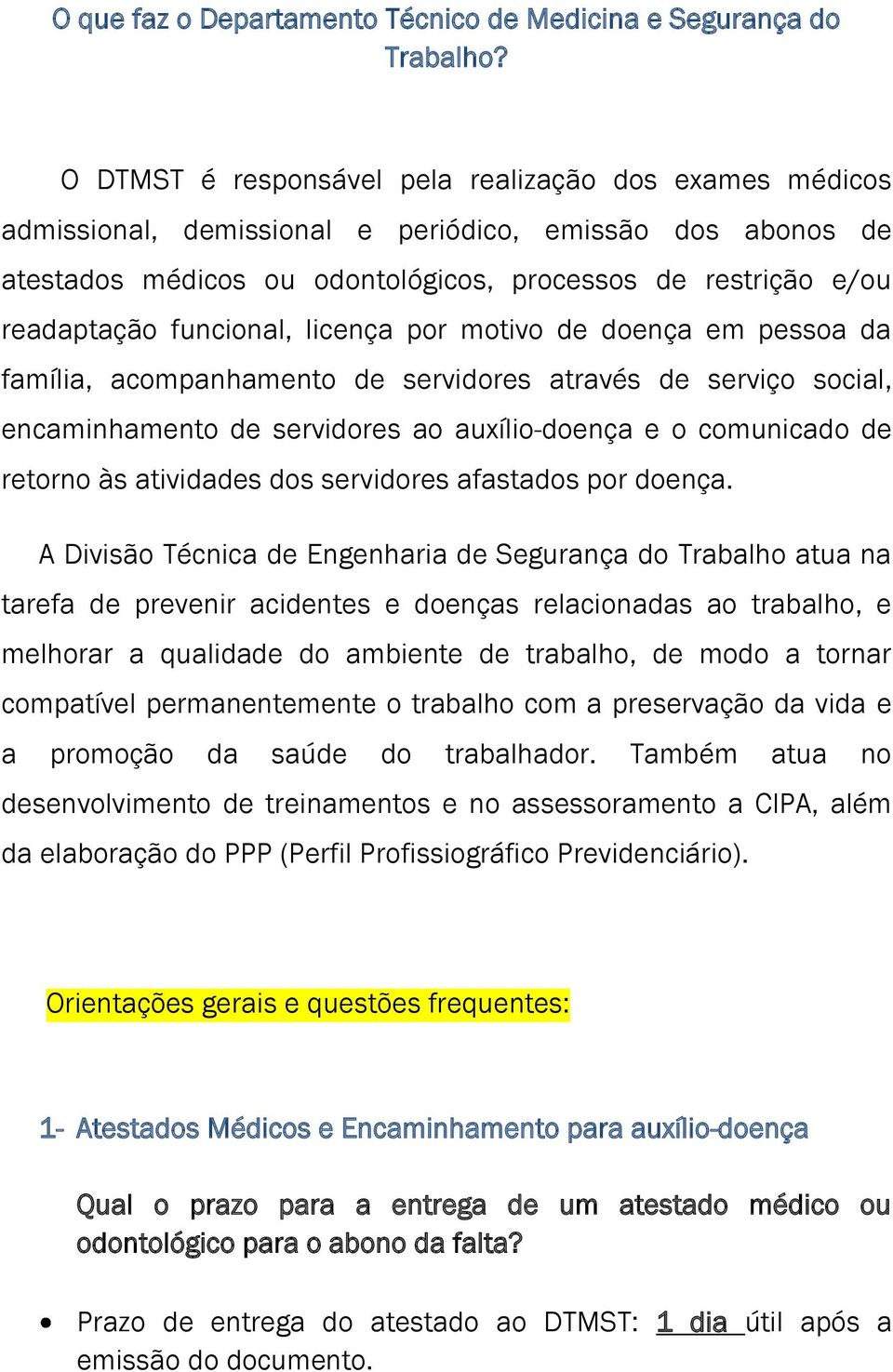 O que faz o Departamento Técnico de Medicina e Segurança do Trabalho?

O DTMST é responsável pela realização dos exames médicos admissional, demissional e periódico, emissão dos abonos de atestados médicos ou odontológicos, processos de restrição e/ou readaptação funcional, licença por motivo de doença em pessoa da família, acompanhamento de servidores através de serviço social, encaminhamento de servidores ao auxílio-doença e o comunicado de retorno às atividades dos servidores afastados por doença.

A Divisão Técnica de Engenharia de Segurança do Trabalho atua na tarefa de prevenir acidentes e doenças relacionadas ao trabalho, e melhorar a qualidade do ambiente de trabalho, de modo a tornar compatível permanentemente o trabalho com a preservação da vida e a promoção da saúde do trabalhador. Também atua no desenvolvimento de treinamentos e no assessoramento a CIPA, além da elaboração do PPP (Perfil Profissiográfico Previdenciário).

Orientações gerais e questões frequentes:

1- Atestados Médicos e Encaminhamento para auxílio-doença

Qual o prazo para a entrega de um atestado médico ou odontológico para o abono da falta?

• Prazo de entrega do atestado ao DTMST: 1 dia útil após a emissão do documento.